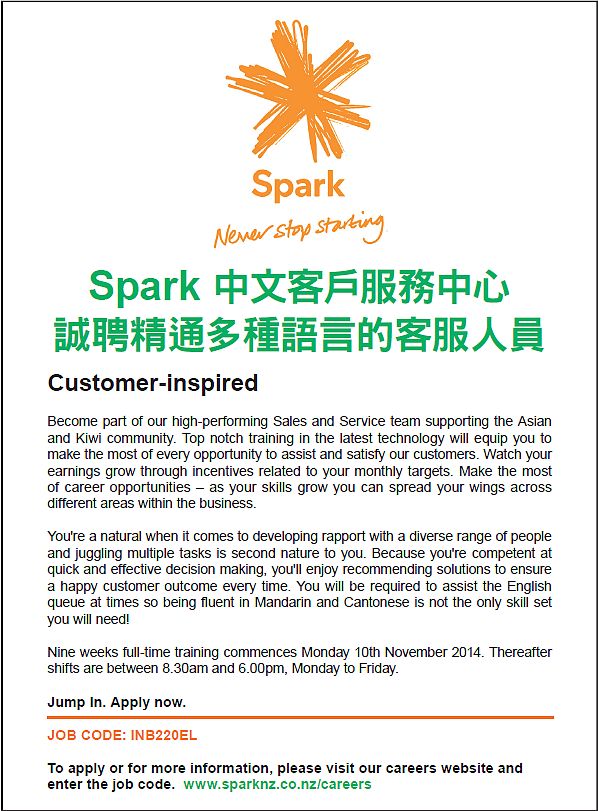 Spark

Never stop starting

Spark 中文客戶服務中心
誠聘精通多種語言的客服人員

Customer-inspired

Become part of our high-performing Sales and Service team supporting the Asian and Kiwi community. Top notch training in the latest technology will equip you to make the most of every opportunity to assist and satisfy our customers. Watch your earnings grow through incentives related to your monthly targets. Make the most of career opportunities – as your skills grow you can spread your wings across different areas within the business.

You're a natural when it comes to developing rapport with a diverse range of people and juggling multiple tasks is second nature to you. Because you're competent at quick and effective decision making, you'll enjoy recommending solutions to ensure a happy customer outcome every time. You will be required to assist the English queue at times so being fluent in Mandarin and Cantonese is not the only skill set you will need!

Nine weeks full-time training commences Monday 10th November 2014. Thereafter shifts are between 8.30am and 6.00pm, Monday to Friday.

Jump In. Apply now.

JOB CODE: INB220EL

To apply or for more information, please visit our careers website and enter the job code. www.sparknz.co.nz/careers